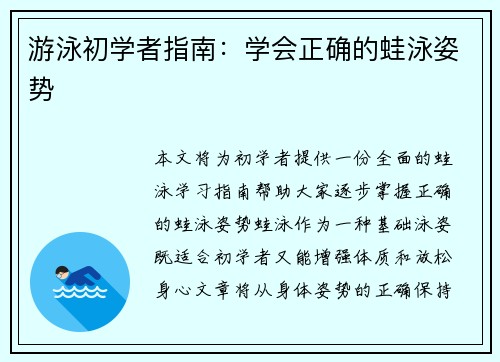 游泳初学者指南：学会正确的蛙泳姿势

本文将为初学者提供一份全面的蛙泳学习指南帮助大家逐步掌握正确的蛙泳姿势蛙泳作为一种基础泳姿既适合初学者又能增强体质和放松身心文章将从身体姿势的正确保持